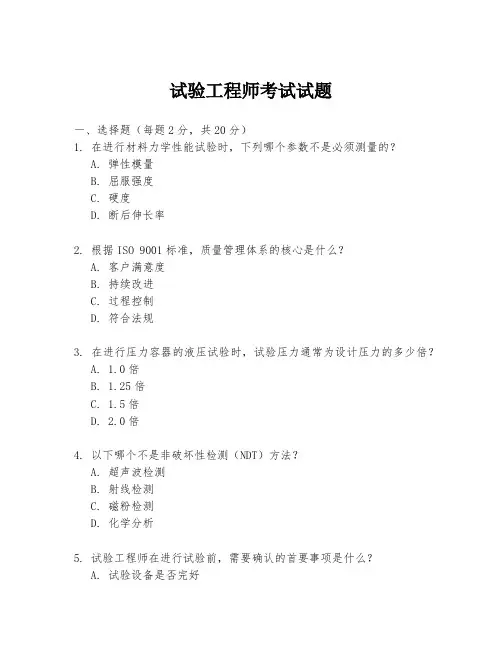 试验工程师考试试题

一、选择题（每题 2 分，共 20 分）

1. 在进行材料力学性能试验时，下列哪个参数不是必须测量的？

A. 弹性模量

B. 屈服强度

C. 硬度

D. 断后伸长率

2. 根据 ISO 9001 标准，质量管理体系的核心是什么？

A. 客户满意度

B. 持续改进

C. 过程控制

D. 符合法规

3. 在进行压力容器的液压试验时，试验压力通常为设计压力的多少倍？

A. 1.0 倍

B. 1.25 倍

C. 1.5 倍

D. 2.0 倍

4. 以下哪个不是非破坏性检测（NDT）方法？

A. 超声波检测

B. 射线检测

C. 磁粉检测

D. 化学分析

5. 试验工程师在进行试验前，需要确认的首要事项是什么？

A. 试验设备是否完好